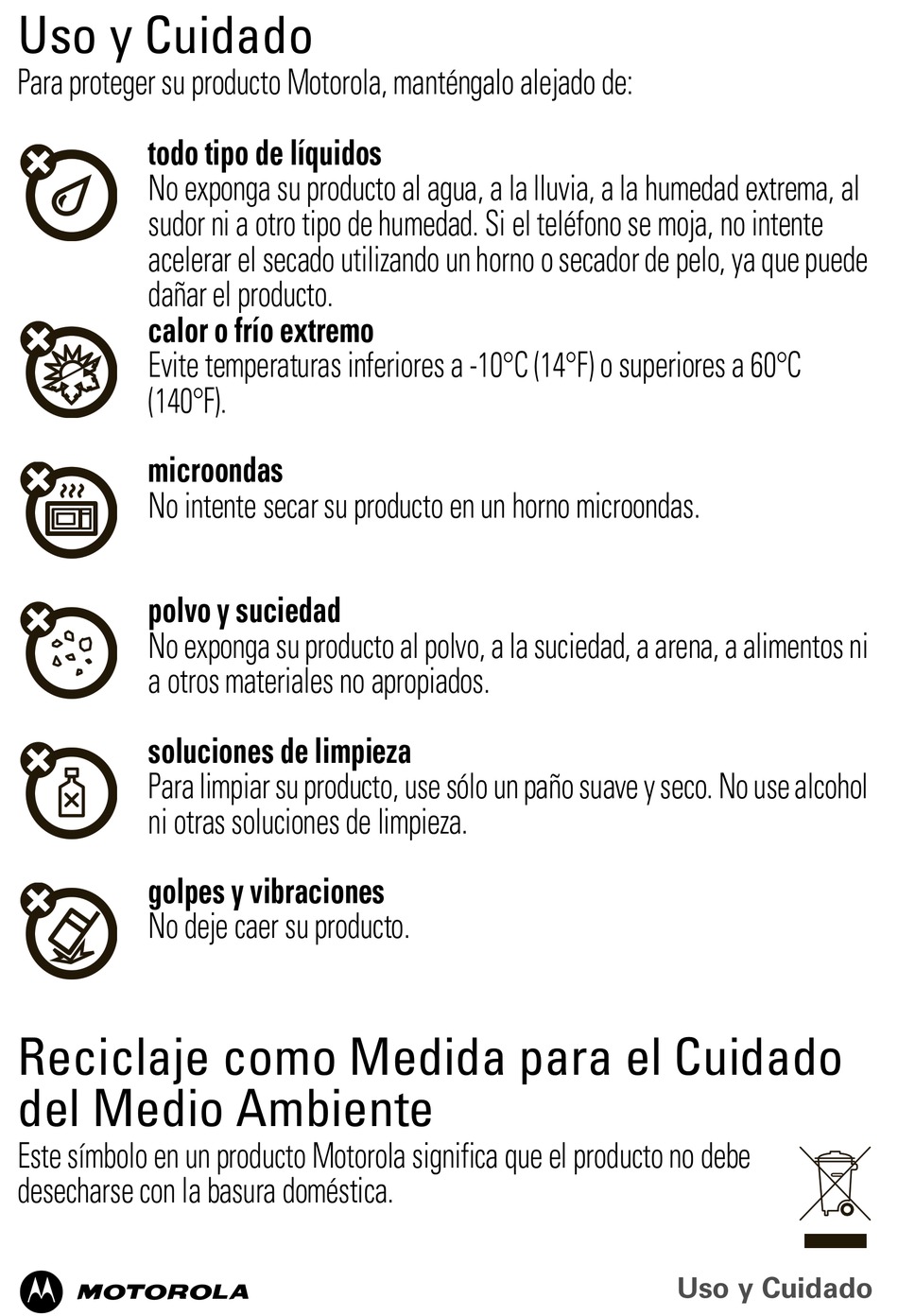 Uso y Cuidado
Para proteger su producto Motorola, manténgalo alejado de:

todo tipo de líquidos
No exponga su producto al agua, a la lluvia, a la humedad extrema, al sudor ni a otro tipo de humedad. Si el teléfono se moja, no intente acelerar el secado utilizando un horno o secador de pelo, ya que puede dañar el producto.

calor o frío extremo
Evite temperaturas inferiores a -10°C (14°F) o superiores a 60°C (140°F).

microondas
No intente secar su producto en un horno microondas.

polvo y suciedad
No exponga su producto al polvo, a la suciedad, a arena, a alimentos ni a otros materiales no apropiados.

soluciones de limpieza
Para limpiar su producto, use sólo un paño suave y seco. No use alcohol ni otras soluciones de limpieza.

golpes y vibraciones
No deje caer su producto.

Reciclaje como Medida para el Cuidado del Medio Ambiente
Este símbolo en un producto Motorola significa que el producto no debe desecharse con la basura doméstica.

MOTOROLA

Uso y Cuidado